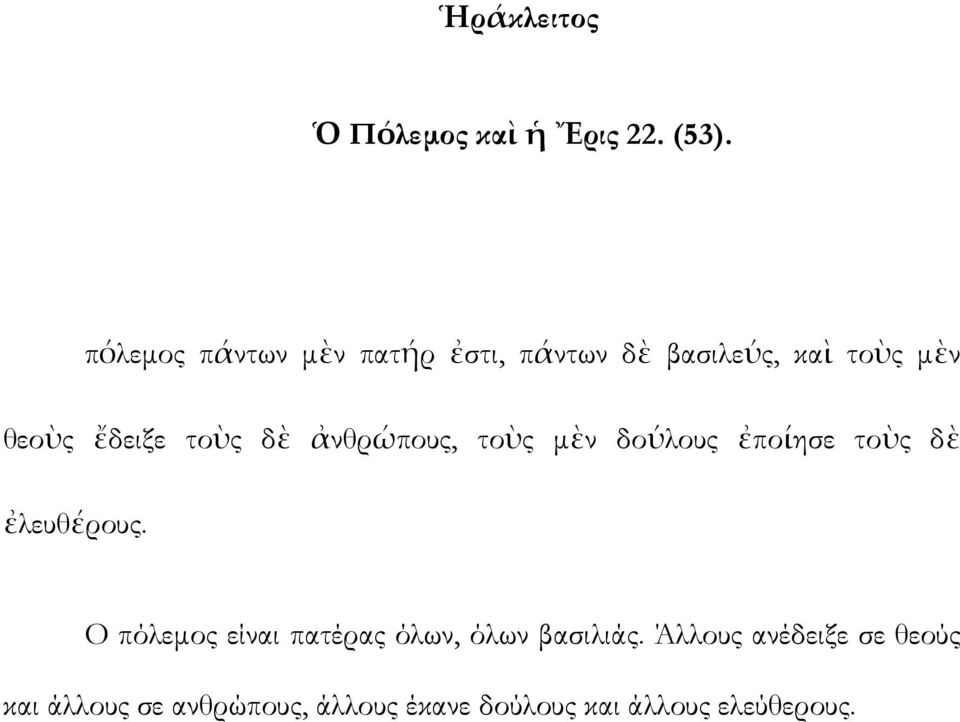 Ἡράκλειτος

Ὁ Πόλεμος καὶ ἡ Ἔρις 22. (53).

πόλεμος πάντων μὲν πατήρ ἐστι, πάντων δὲ βασιλεύς, καὶ τοὺς μὲν θεοὺς ἔδειξε τοὺς δὲ ἀνθρώπους, τοὺς μὲν δούλους ἐποίησε τοὺς δὲ ἐλευθέρους.

Ο πόλεμος είναι πατέρας όλων, όλων βασιλιάς. Άλλους ανέδειξε σε θεούς και άλλους σε ανθρώπους, άλλους έκανε δούλους και άλλους ελεύθερους.